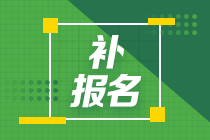 补
报名